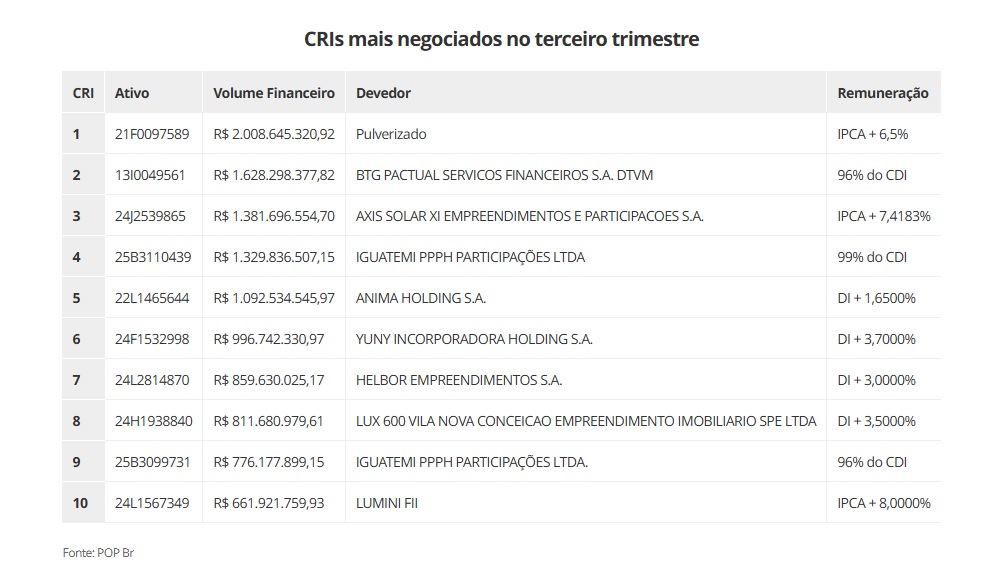 CRIs mais negociados no terceiro trimestre

| CRI | Ativo | Volume Financeiro | Devedor | Remuneração |
|---|---|---|---|---|
| 1 | 21F0097589 | R$ 2.008.645.320,92 | Pulverizado | IPCA + 6,5% |
| 2 | 13I0049561 | R$ 1.628.298.377,82 | BTG PACTUAL SERVICOS FINANCEIROS S.A. DTVM | 96% do CDI |
| 3 | 24J2539865 | R$ 1.381.696.554,70 | AXIS SOLAR XI EMPREENDIMENTOS E PARTICIPACOES S.A. | IPCA + 7,4183% |
| 4 | 25B3110439 | R$ 1.329.836.507,15 | IGUATEMI PPPH PARTICIPAÇÕES LTDA | 99% do CDI |
| 5 | 22L1465644 | R$ 1.092.534.545,97 | ANIMA HOLDING S.A. | DI + 1,6500% |
| 6 | 24F1532998 | R$ 996.742.330,97 | YUNY INCORPORADORA HOLDING S.A. | DI + 3,7000% |
| 7 | 24L2814870 | R$ 859.630.025,17 | HELBOR EMPREENDIMENTOS S.A. | DI + 3,0000% |
| 8 | 24H1938840 | R$ 811.680.979,61 | LUX 600 VILA NOVA CONCEICAO EMPREENDIMENTO IMOBILIARIO SPE LTDA | DI + 3,5000% |
| 9 | 25B3099731 | R$ 776.177.899,15 | IGUATEMI PPPH PARTICIPAÇÕES LTDA. | 96% do CDI |
| 10 | 24L1567349 | R$ 661.921.759,93 | LUMINI FII | IPCA + 8,0000% |

Fonte: POP Br